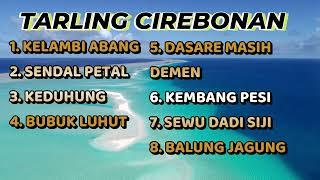 TARLING CIREBONAN

1. KELAMBI ABANG
2. SENDAL PETAL
3. KEDUHUNG
4. BUBUK LUHUT

5. DASARE MASIH DEMEN
6. KEMBANG PESI
7. SEWU DADI SIJI
8. BALUNG JAGUNG